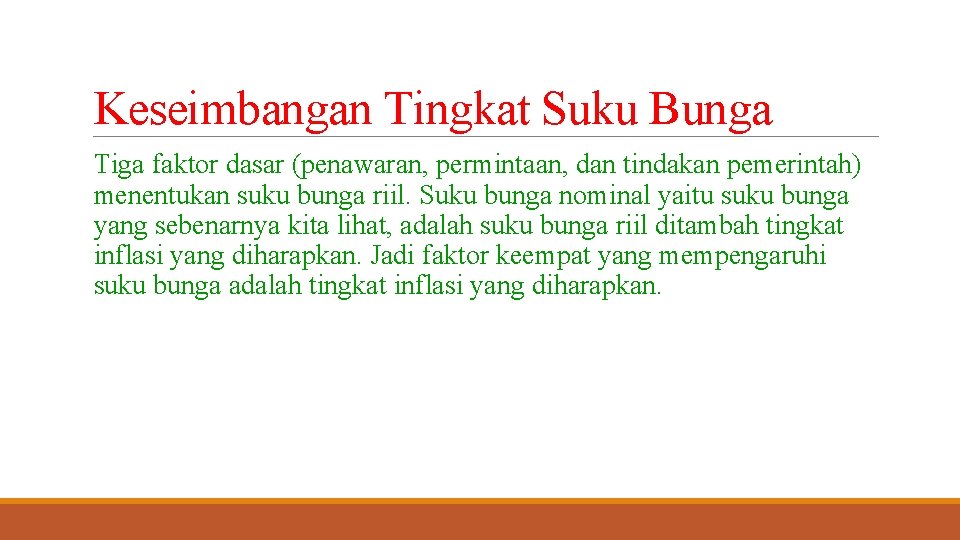 Keseimbangan Tingkat Suku Bunga

Tiga faktor dasar (penawaran, permintaan, dan tindakan pemerintah) menentukan suku bunga riil. Suku bunga nominal yaitu suku bunga yang sebenarnya kita lihat, adalah suku bunga riil ditambah tingkat inflasi yang diharapkan. Jadi faktor keempat yang mempengaruhi suku bunga adalah tingkat inflasi yang diharapkan.